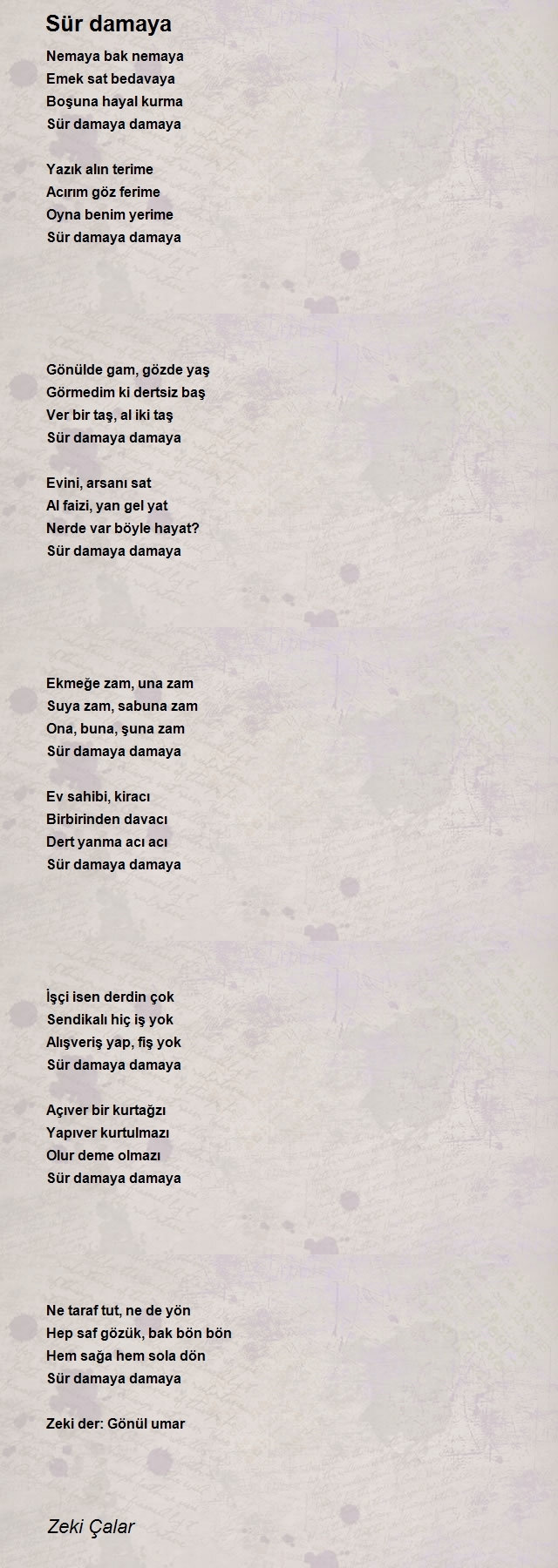 Sür damaya

Nemaya bak nemaya
Emek sat bedavaya
Boşuna hayal kurma
Sür damaya damaya

Yazık alın terime
Acırım göz ferime
Oyna benim yerime
Sür damaya damaya

Gönülde gam, gözde yaş
Görmedim ki dertsiz baş
Ver bir taş, al iki taş
Sür damaya damaya

Evini, arsanı sat
Al faizi, yan gel yat
Nerde var böyle hayat?
Sür damaya damaya

Ekmeğe zam, una zam
Suya zam, sabuna zam
Ona, buna, şuna zam
Sür damaya damaya

Ev sahibi, kiracı
Birbirinden davacı
Dert yanma acı acı
Sür damaya damaya

İşçi isen derdin çok
Sendikalı hiç iş yok
Alışveriş yap, fiş yok
Sür damaya damaya

Açıver bir kurtağzı
Yapıver kurtulmazı
Olur deme olmazı
Sür damaya damaya

Ne taraf tut, ne de yön
Hep saf gözük, bak bön bön
Hem sağa hem sola dön
Sür damaya damaya

Zeki der: Gönül umar

Zeki Çalar